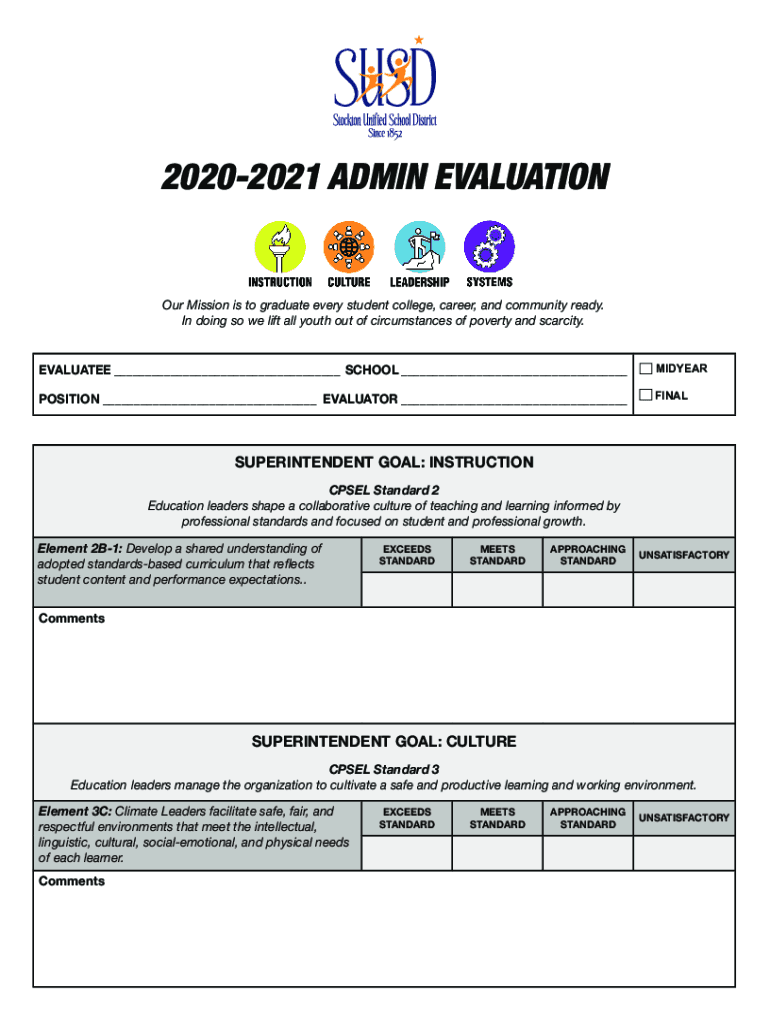 SUSD
Stockton Unified School District
Since 1852

2020-2021 ADMIN EVALUATION

INSTRUCTION CULTURE LEADERSHIP SYSTEMS

Our Mission is to graduate every student college, career, and community ready. In doing so we lift all youth out of circumstances of poverty and scarcity.

EVALUATEE ______________________________ SCHOOL ______________________________ MIDYEAR

POSITION ______________________________ EVALUATOR ______________________________ FINAL

SUPERINTENDENT GOAL: INSTRUCTION
CPSEL Standard 2
Education leaders shape a collaborative culture of teaching and learning informed by professional standards and focused on student and professional growth.

| Element 2B-1: Develop a shared understanding of adopted standards-based curriculum that reflects student content and performance expectations.. | EXCEEDS STANDARD | MEETS STANDARD | APPROACHING STANDARD | UNSATISFACTORY |
|---|---|---|---|---|
| | | | | |

Comments

SUPERINTENDENT GOAL: CULTURE
CPSEL Standard 3
Education leaders manage the organization to cultivate a safe and productive learning and working environment.

| Element 3C: Climate Leaders facilitate safe, fair, and respectful environments that meet the intellectual, linguistic, cultural, social-emotional, and physical needs of each learner. | EXCEEDS STANDARD | MEETS STANDARD | APPROACHING STANDARD | UNSATISFACTORY |
|---|---|---|---|---|
| | | | | |

Comments